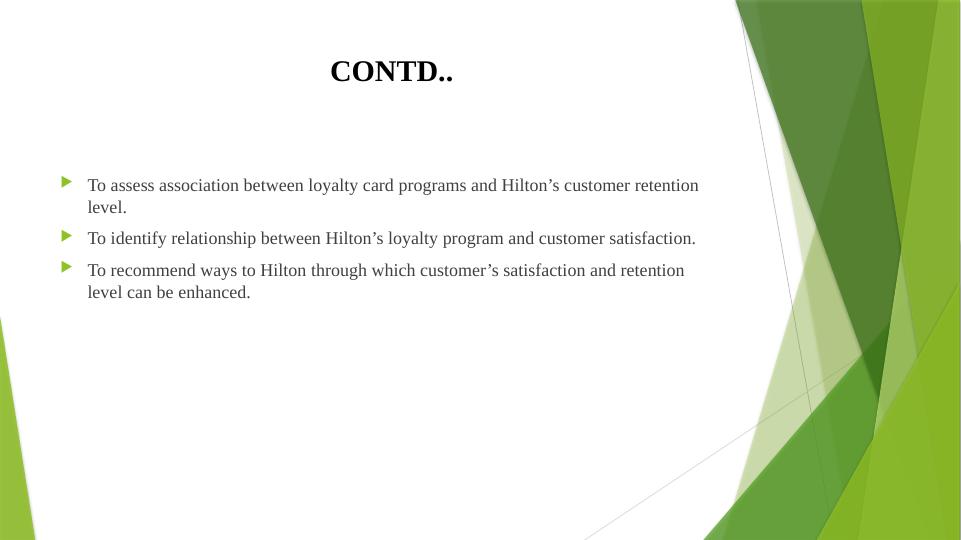 CONTD..

▶ To assess association between loyalty card programs and Hilton's customer retention level.

▶ To identify relationship between Hilton's loyalty program and customer satisfaction.

▶ To recommend ways to Hilton through which customer's satisfaction and retention level can be enhanced.